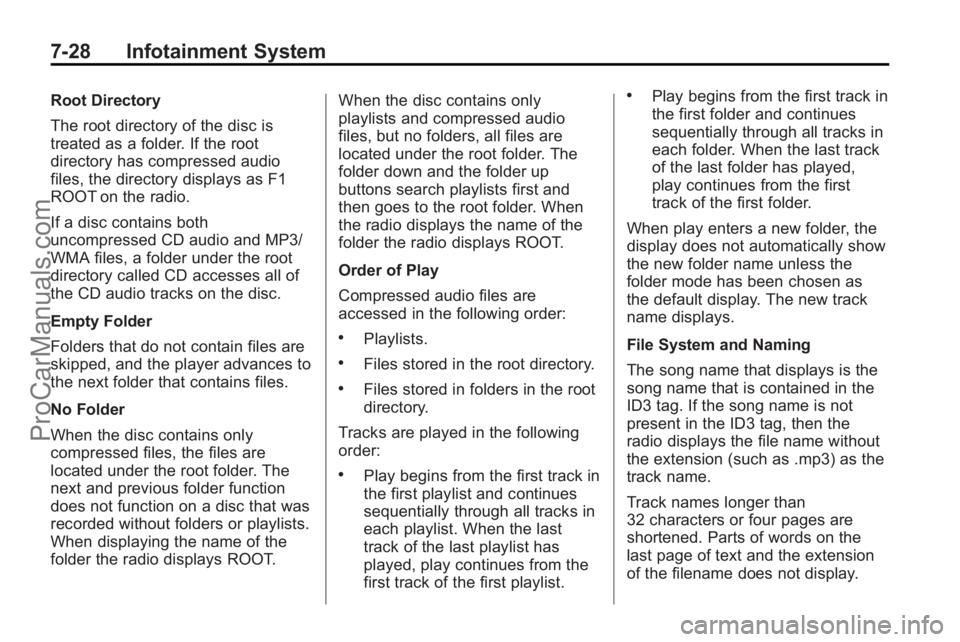 7-28 Infotainment System

Root Directory

The root directory of the disc is treated as a folder. If the root directory has compressed audio files, the directory displays as F1 ROOT on the radio.

If a disc contains both uncompressed CD audio and MP3/WMA files, a folder under the root directory called CD accesses all of the CD audio tracks on the disc.

Empty Folder

Folders that do not contain files are skipped, and the player advances to the next folder that contains files.

No Folder

When the disc contains only compressed files, the files are located under the root folder. The next and previous folder function does not function on a disc that was recorded without folders or playlists. When displaying the name of the folder the radio displays ROOT.

When the disc contains only playlists and compressed audio files, but no folders, all files are located under the root folder. The folder down and the folder up buttons search playlists first and then goes to the root folder. When the radio displays the name of the folder the radio displays ROOT.

Order of Play

Compressed audio files are accessed in the following order:

• Playlists.

• Files stored in the root directory.

• Files stored in folders in the root directory.

Tracks are played in the following order:

• Play begins from the first track in the first playlist and continues sequentially through all tracks in each playlist. When the last track of the last playlist has played, play continues from the first track of the first playlist.

• Play begins from the first track in the first folder and continues sequentially through all tracks in each folder. When the last track of the last folder has played, play continues from the first track of the first folder.

When play enters a new folder, the display does not automatically show the new folder name unless the folder mode has been chosen as the default display. The new track name displays.

File System and Naming

The song name that displays is the song name that is contained in the ID3 tag. If the song name is not present in the ID3 tag, then the radio displays the file name without the extension (such as .mp3) as the track name.

Track names longer than 32 characters or four pages are shortened. Parts of words on the last page of text and the extension of the filename does not display.

ProCarManuals.com

carmanualsonline.info